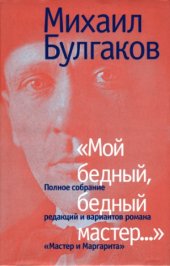 Михаил Булгаков

«Мой бедный, бедный мастер...»

Полное собрание редакций и вариантов романа «Мастер и Маргарита»